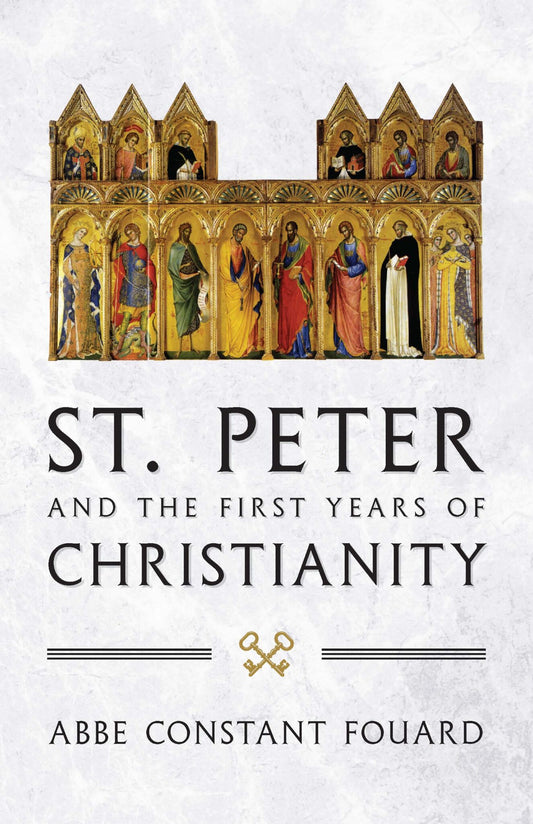 ST. PETER

AND THE FIRST YEARS OF

CHRISTIANITY

ABBE CONSTANT FOUARD